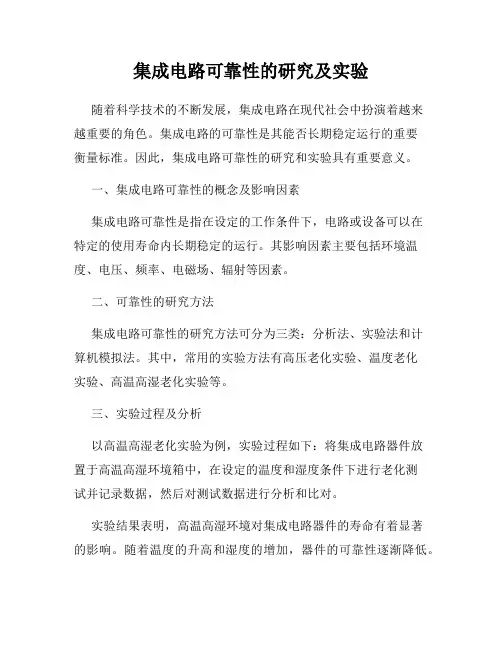 集成电路可靠性的研究及实验

随着科学技术的不断发展，集成电路在现代社会中扮演着越来越重要的角色。集成电路的可靠性是其能否长期稳定运行的重要衡量标准。因此，集成电路可靠性的研究和实验具有重要意义。

一、集成电路可靠性的概念及影响因素

集成电路可靠性是指在设定的工作条件下，电路或设备可以在特定的使用寿命内长期稳定的运行。其影响因素主要包括环境温度、电压、频率、电磁场、辐射等因素。

二、可靠性的研究方法

集成电路可靠性的研究方法可分为三类：分析法、实验法和计算机模拟法。其中，常用的实验方法有高压老化实验、温度老化实验、高温高湿老化实验等。

三、实验过程及分析

以高温高湿老化实验为例，实验过程如下：将集成电路器件放置于高温高湿环境箱中，在设定的温度和湿度条件下进行老化测试并记录数据，然后对测试数据进行分析和比对。

实验结果表明，高温高湿环境对集成电路器件的寿命有着显著的影响。随着温度的升高和湿度的增加，器件的可靠性逐渐降低。